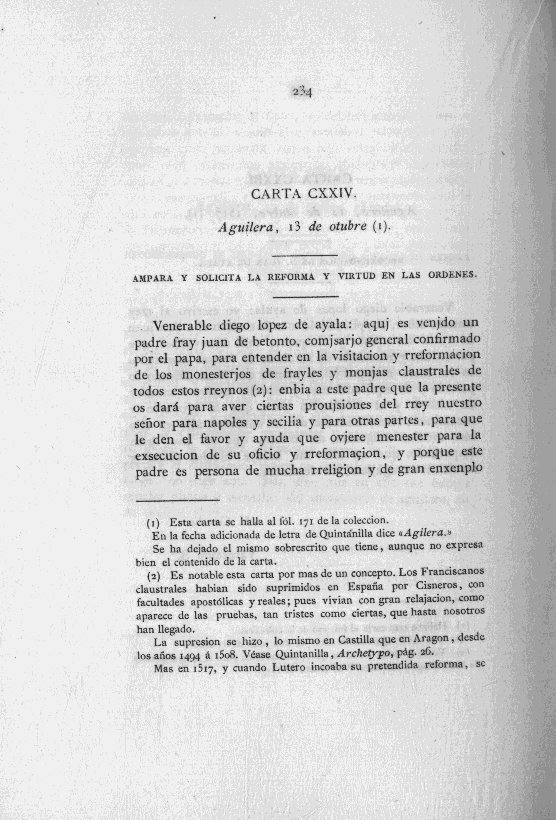 234

CARTA CXXIV.

Aguilera, 13 de otubre (1).

AMPARA Y SOLICITA LA REFORMA Y VIRTUD EN LAS ORDENES.

Venerable diego lopez de ayala: aquj es venjdo un padre fray juan de betonto, comjsarjo general confirmado por el papa, para entender en la visitacion y rreformacion de los monesterjos de frayles y monjas claustrales de todos estos rreynos (2): enbia a este padre que la presente os dará para aver ciertas proujsiones del rrey nuestro señor para napoles y secilia y para otras partes, para que le den el favor y ayuda que ovjere menester para la exsecucion de su oficio y rreformaçion, y porque este padre es persona de mucha rreligion y de gran enxenplo

(1) Esta carta se halla al fól. 171 de la coleccion.
En la fecha adicionada de letra de Quintanilla dice «Agilera.»
Se ha dejado el mismo sobrescrito que tiene, aunque no expresa bien el contenido de la carta.
(2) Es notable esta carta por mas de un concepto. Los Franciscanos claustrales habian sido suprimidos en España por Cisneros, con facultades apostólicas y reales; pues vivian con gran relajacion, como aparece de las pruebas, tan tristes como ciertas, que hasta nosotros han llegado.
La supresion se hizo, lo mismo en Castilla que en Aragon, desde los años 1494 á 1508. Véase Quintanilla, Archetypo, pág. 26.
Mas en 1517, y cuando Lutero incoaba su pretendida reforma, se